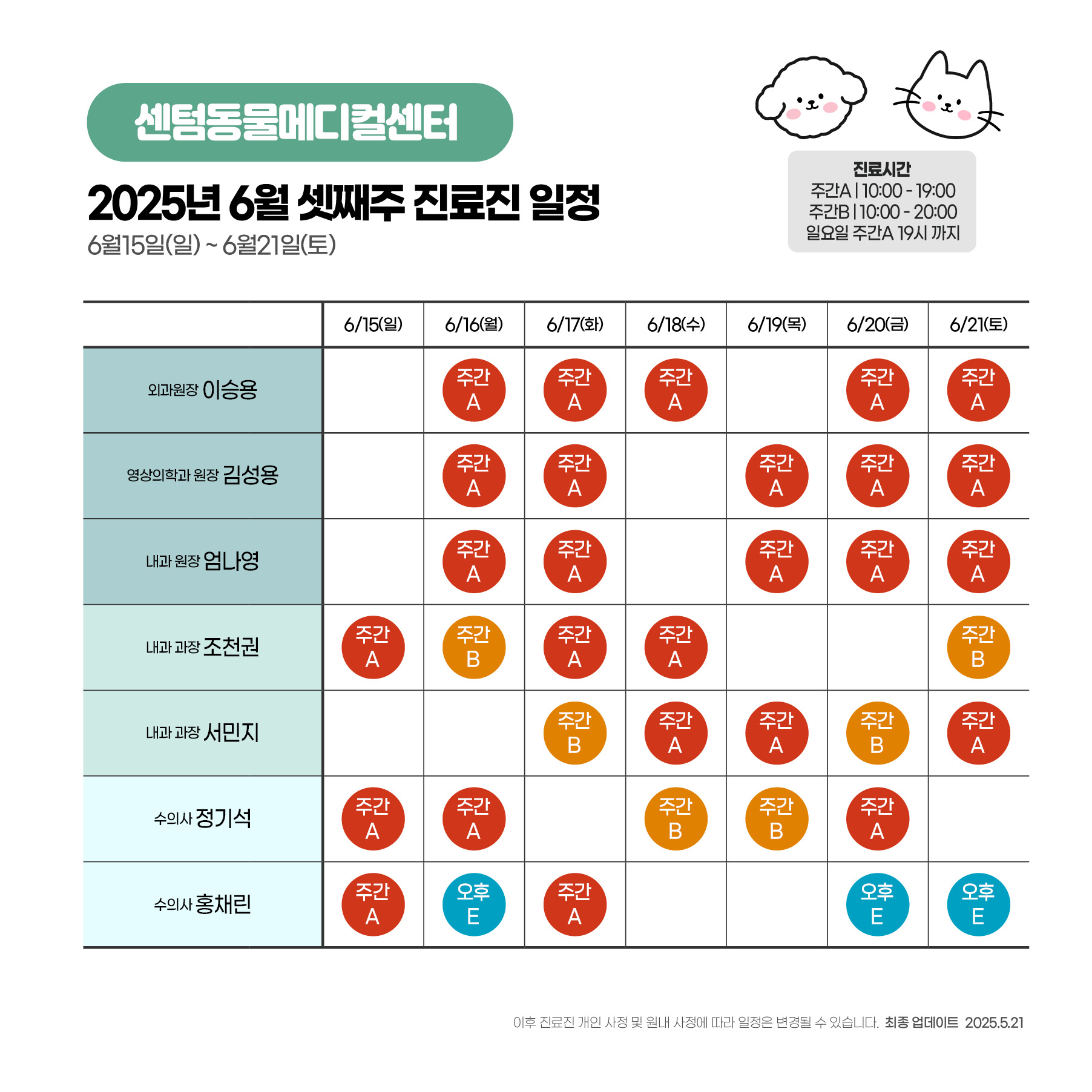 센텀동물메디컬센터

2025년 6월 셋째주 진료진 일정
6월15일(일) ~ 6월21일(토)

진료시간
주간A | 10:00 - 19:00
주간B | 10:00 - 20:00
일요일 주간A 19시 까지

| | 6/15(일) | 6/16(월) | 6/17(화) | 6/18(수) | 6/19(목) | 6/20(금) | 6/21(토) |
|---|---|---|---|---|---|---|---|
| 외과원장 이승용 | | 주간 A | 주간 A | 주간 A | | 주간 A | 주간 A |
| 영상의학과 원장 김성용 | | 주간 A | 주간 A | | 주간 A | 주간 A | 주간 A |
| 내과 원장 엄나영 | | 주간 A | 주간 A | | 주간 A | 주간 A | 주간 A |
| 내과 과장 조천권 | 주간 A | 주간 B | 주간 A | 주간 A | | | 주간 B |
| 내과 과장 서민지 | | | 주간 B | 주간 A | 주간 A | 주간 B | 주간 A |
| 수의사 정기석 | 주간 A | 주간 A | | 주간 B | 주간 B | 주간 A | |
| 수의사 홍채린 | 주간 A | 오후 E | 주간 A | | | 오후 E | 오후 E |

이후 진료진 개인 사정 및 원내 사정에 따라 일정은 변경될 수 있습니다. 최종 업데이트 2025.5.21